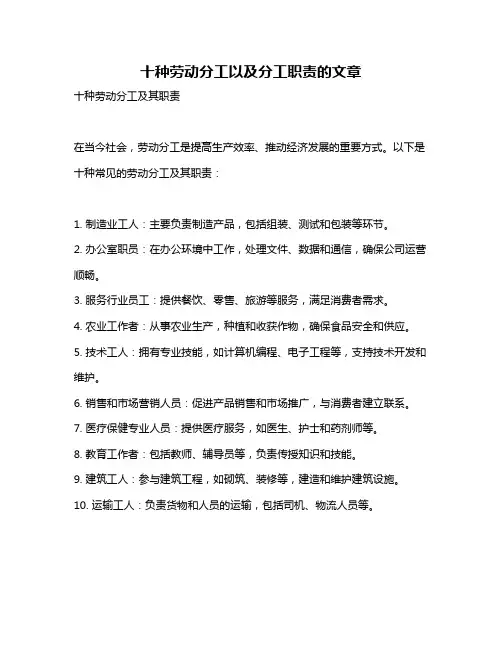 十种劳动分工以及分工职责的文章

十种劳动分工及其职责

在当今社会，劳动分工是提高生产效率、推动经济发展的重要方式。以下是十种常见的劳动分工及其职责：

1. 制造业工人：主要负责制造产品，包括组装、测试和包装等环节。

2. 办公室职员：在办公环境中工作，处理文件、数据和通信，确保公司运营顺畅。

3. 服务行业员工：提供餐饮、零售、旅游等服务，满足消费者需求。

4. 农业工作者：从事农业生产，种植和收获作物，确保食品安全和供应。

5. 技术工人：拥有专业技能，如计算机编程、电子工程等，支持技术开发和维护。

6. 销售和市场营销人员：促进产品销售和市场推广，与消费者建立联系。

7. 医疗保健专业人员：提供医疗服务，如医生、护士和药剂师等。

8. 教育工作者：包括教师、辅导员等，负责传授知识和技能。

9. 建筑工人：参与建筑工程，如砌筑、装修等，建造和维护建筑设施。

10. 运输工人：负责货物和人员的运输，包括司机、物流人员等。